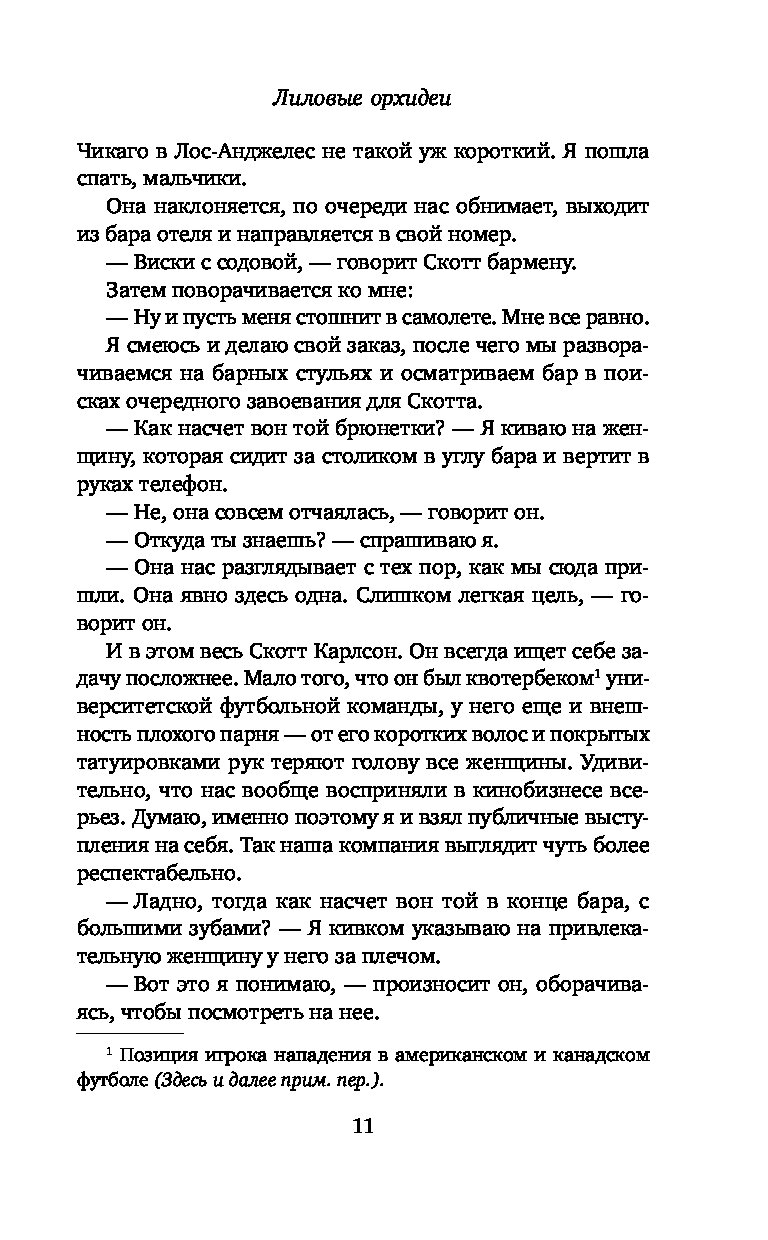 Лиловые орхидеи

Чикаго в Лос-Анджелес не такой уж короткий. Я пошла спать, мальчики.

Она наклоняется, по очереди нас обнимает, выходит из бара отеля и направляется в свой номер.

— Виски с содовой, — говорит Скотт бармену.

Затем поворачивается ко мне:

— Ну и пусть меня стошнит в самолете. Мне все равно.

Я смеюсь и делаю свой заказ, после чего мы разворачиваемся на барных стульях и осматриваем бар в поисках очередного завоевания для Скотта.

— Как насчет вон той брюнетки? — Я киваю на женщину, которая сидит за столиком в углу бара и вертит в руках телефон.

— Не, она совсем отчаялась, — говорит он.

— Откуда ты знаешь? — спрашиваю я.

— Она нас разглядывает с тех пор, как мы сюда пришли. Она явно здесь одна. Слишком легкая цель, — говорит он.

И в этом весь Скотт Карлсон. Он всегда ищет себе задачу посложнее. Мало того, что он был квотербеком$^1$ университетской футбольной команды, у него еще и внешность плохого парня — от его коротких волос и покрытых татуировками рук теряют голову все женщины. Удивительно, что нас вообще восприняли в кинобизнесе всерьез. Думаю, именно поэтому я и взял публичные выступления на себя. Так наша компания выглядит чуть более респектабельно.

— Ладно, тогда как насчет вон той в конце бара, с большими зубами? — Я кивком указываю на привлекательную женщину у него за плечом.

— Вот это я понимаю, — произносит он, оборачиваясь, чтобы посмотреть на нее.

$^1$ Позиция игрока нападения в американском и канадском футболе (Здесь и далее прим. пер.).

11